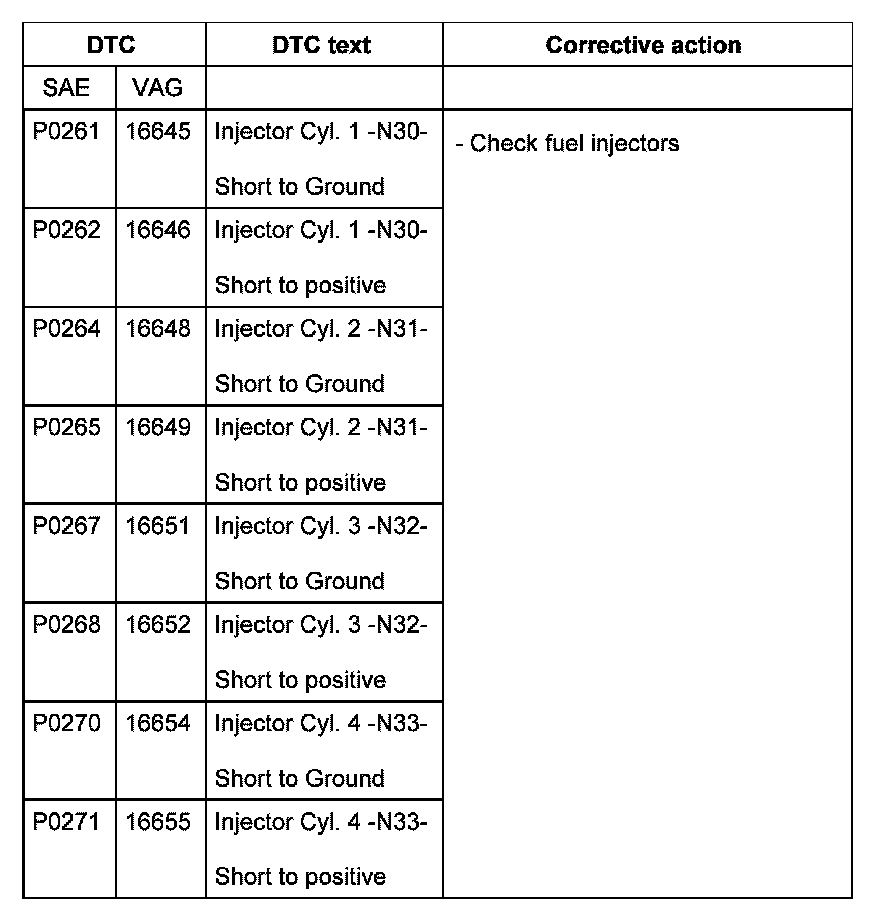 | DTC | | DTC text | Corrective action |
|---|---|---|---|
| SAE | VAG | | |
| P0261 | 16645 | Injector Cyl. 1 -N30- Short to Ground | - Check fuel injectors |
| P0262 | 16646 | Injector Cyl. 1 -N30- Short to positive | |
| P0264 | 16648 | Injector Cyl. 2 -N31- Short to Ground | |
| P0265 | 16649 | Injector Cyl. 2 -N31- Short to positive | |
| P0267 | 16651 | Injector Cyl. 3 -N32- Short to Ground | |
| P0268 | 16652 | Injector Cyl. 3 -N32- Short to positive | |
| P0270 | 16654 | Injector Cyl. 4 -N33- Short to Ground | |
| P0271 | 16655 | Injector Cyl. 4 -N33- Short to positive | |